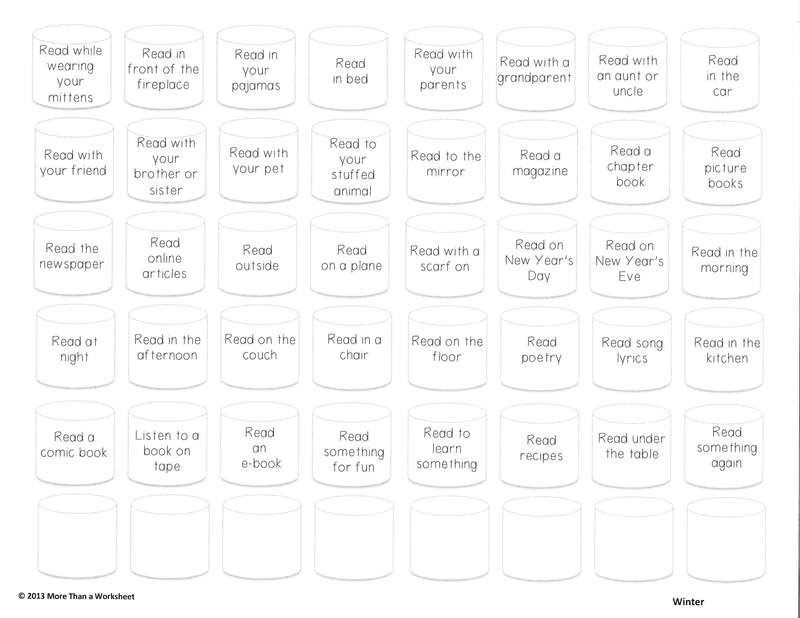 Read while wearing your mittens

Read in front of the fireplace

Read in your pajamas

Read in bed

Read with your parents

Read with a grandparent

Read with an aunt or uncle

Read in the car

Read with your friend

Read with your brother or sister

Read with your pet

Read to your stuffed animal

Read to the mirror

Read a magazine

Read a chapter book

Read picture books

Read the newspaper

Read online articles

Read outside

Read on a plane

Read with a scarf on

Read on New Year's Day

Read on New Year's Eve

Read in the morning

Read at night

Read in the afternoon

Read on the couch

Read in a chair

Read on the floor

Read poetry

Read song lyrics

Read in the kitchen

Read a comic book

Listen to a book on tape

Read an e-book

Read something for fun

Read to learn something

Read recipes

Read under the table

Read something again

© 2013 More Than a Worksheet

Winter